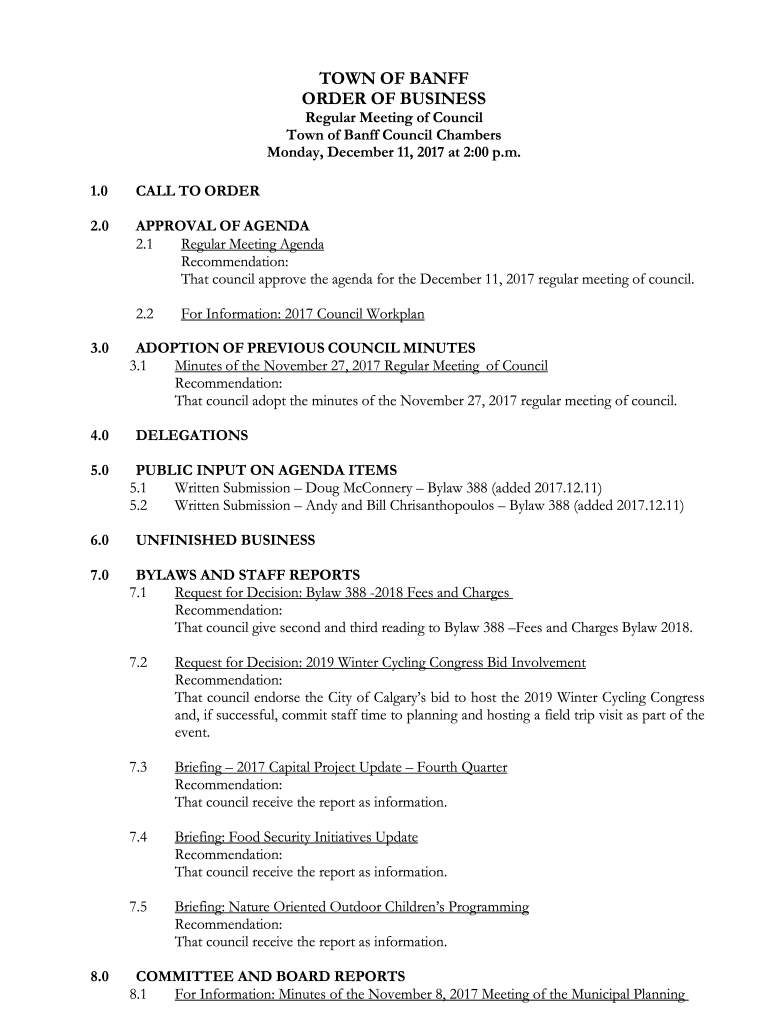 TOWN OF BANFF
ORDER OF BUSINESS
Regular Meeting of Council
Town of Banff Council Chambers
Monday, December 11, 2017 at 2:00 p.m.

1.0 CALL TO ORDER

2.0 APPROVAL OF AGENDA
2.1 Regular Meeting Agenda
Recommendation:
That council approve the agenda for the December 11, 2017 regular meeting of council.

2.2 For Information: 2017 Council Workplan

3.0 ADOPTION OF PREVIOUS COUNCIL MINUTES
3.1 Minutes of the November 27, 2017 Regular Meeting of Council
Recommendation:
That council adopt the minutes of the November 27, 2017 regular meeting of council.

4.0 DELEGATIONS

5.0 PUBLIC INPUT ON AGENDA ITEMS
5.1 Written Submission – Doug McConnery – Bylaw 388 (added 2017.12.11)
5.2 Written Submission – Andy and Bill Chrisanthopoulos – Bylaw 388 (added 2017.12.11)

6.0 UNFINISHED BUSINESS

7.0 BYLAWS AND STAFF REPORTS
7.1 Request for Decision: Bylaw 388 -2018 Fees and Charges
Recommendation:
That council give second and third reading to Bylaw 388 –Fees and Charges Bylaw 2018.

7.2 Request for Decision: 2019 Winter Cycling Congress Bid Involvement
Recommendation:
That council endorse the City of Calgary's bid to host the 2019 Winter Cycling Congress and, if successful, commit staff time to planning and hosting a field trip visit as part of the event.

7.3 Briefing – 2017 Capital Project Update – Fourth Quarter
Recommendation:
That council receive the report as information.

7.4 Briefing: Food Security Initiatives Update
Recommendation:
That council receive the report as information.

7.5 Briefing: Nature Oriented Outdoor Children's Programming
Recommendation:
That council receive the report as information.

8.0 COMMITTEE AND BOARD REPORTS
8.1 For Information: Minutes of the November 8, 2017 Meeting of the Municipal Planning